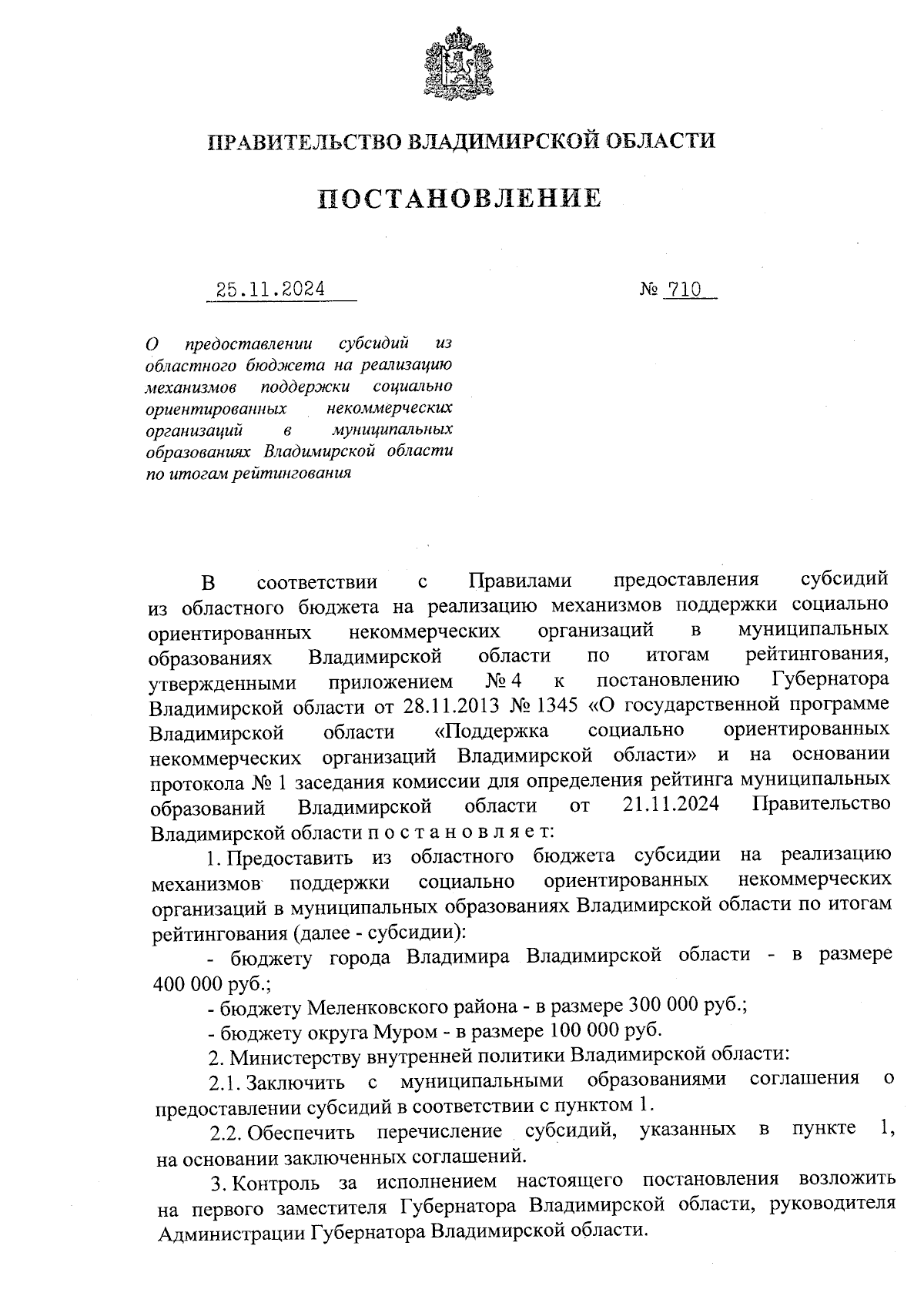 ПРАВИТЕЛЬСТВО ВЛАДИМИРСКОЙ ОБЛАСТИ

ПОСТАНОВЛЕНИЕ

25.11.2024

№ 710

О предоставлении субсидий из областного бюджета на реализацию механизмов поддержки социально ориентированных некоммерческих организаций в муниципальных образованиях Владимирской области по итогам рейтингования

В соответствии с Правилами предоставления субсидий из областного бюджета на реализацию механизмов поддержки социально ориентированных некоммерческих организаций в муниципальных образованиях Владимирской области по итогам рейтингования, утвержденными приложением № 4 к постановлению Губернатора Владимирской области от 28.11.2013 № 1345 «О государственной программе Владимирской области «Поддержка социально ориентированных некоммерческих организаций Владимирской области» и на основании протокола № 1 заседания комиссии для определения рейтинга муниципальных образований Владимирской области от 21.11.2024 Правительство Владимирской области п о с т а н о в л я е т:

1. Предоставить из областного бюджета субсидии на реализацию механизмов поддержки социально ориентированных некоммерческих организаций в муниципальных образованиях Владимирской области по итогам рейтингования (далее - субсидии):

- бюджету города Владимира Владимирской области - в размере 400 000 руб.;

- бюджету Меленковского района - в размере 300 000 руб.;

- бюджету округа Муром - в размере 100 000 руб.

2. Министерству внутренней политики Владимирской области:

2.1. Заключить с муниципальными образованиями соглашения о предоставлении субсидий в соответствии с пунктом 1.

2.2. Обеспечить перечисление субсидий, указанных в пункте 1, на основании заключенных соглашений.

3. Контроль за исполнением настоящего постановления возложить на первого заместителя Губернатора Владимирской области, руководителя Администрации Губернатора Владимирской области.